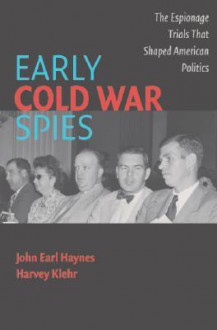 The Espionage Trials That Shaped American Politics

EARLY
COLD WAR
SPIES

John Earl Haynes
Harvey Klehr